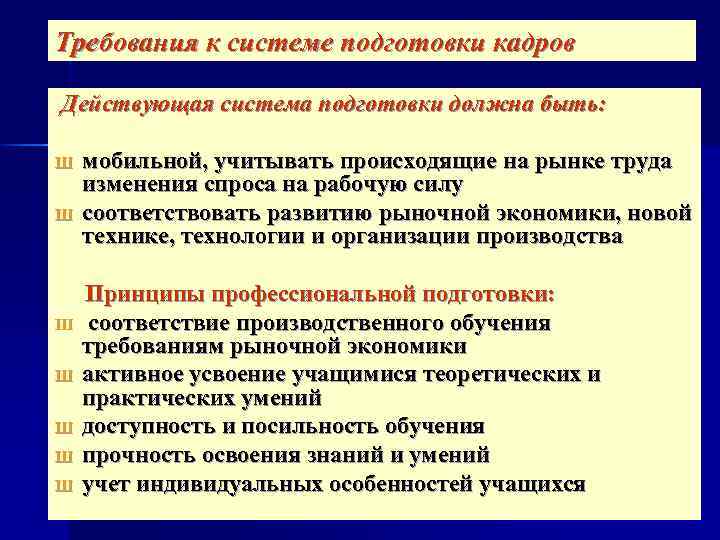 Требования к системе подготовки кадров

Действующая система подготовки должна быть:

ш мобильной, учитывать происходящие на рынке труда изменения спроса на рабочую силу
ш соответствовать развитию рыночной экономики, новой технике, технологии и организации производства

Принципы профессиональной подготовки:
ш соответствие производственного обучения требованиям рыночной экономики
ш активное усвоение учащимися теоретических и практических умений
ш доступность и посильность обучения
ш прочность освоения знаний и умений
ш учет индивидуальных особенностей учащихся